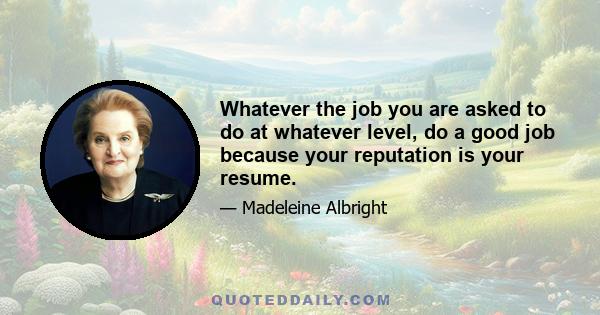 Whatever the job you are asked to do at whatever level, do a good job because your reputation is your resume.

— Madeleine Albright

QUOTEDDAILY.COM